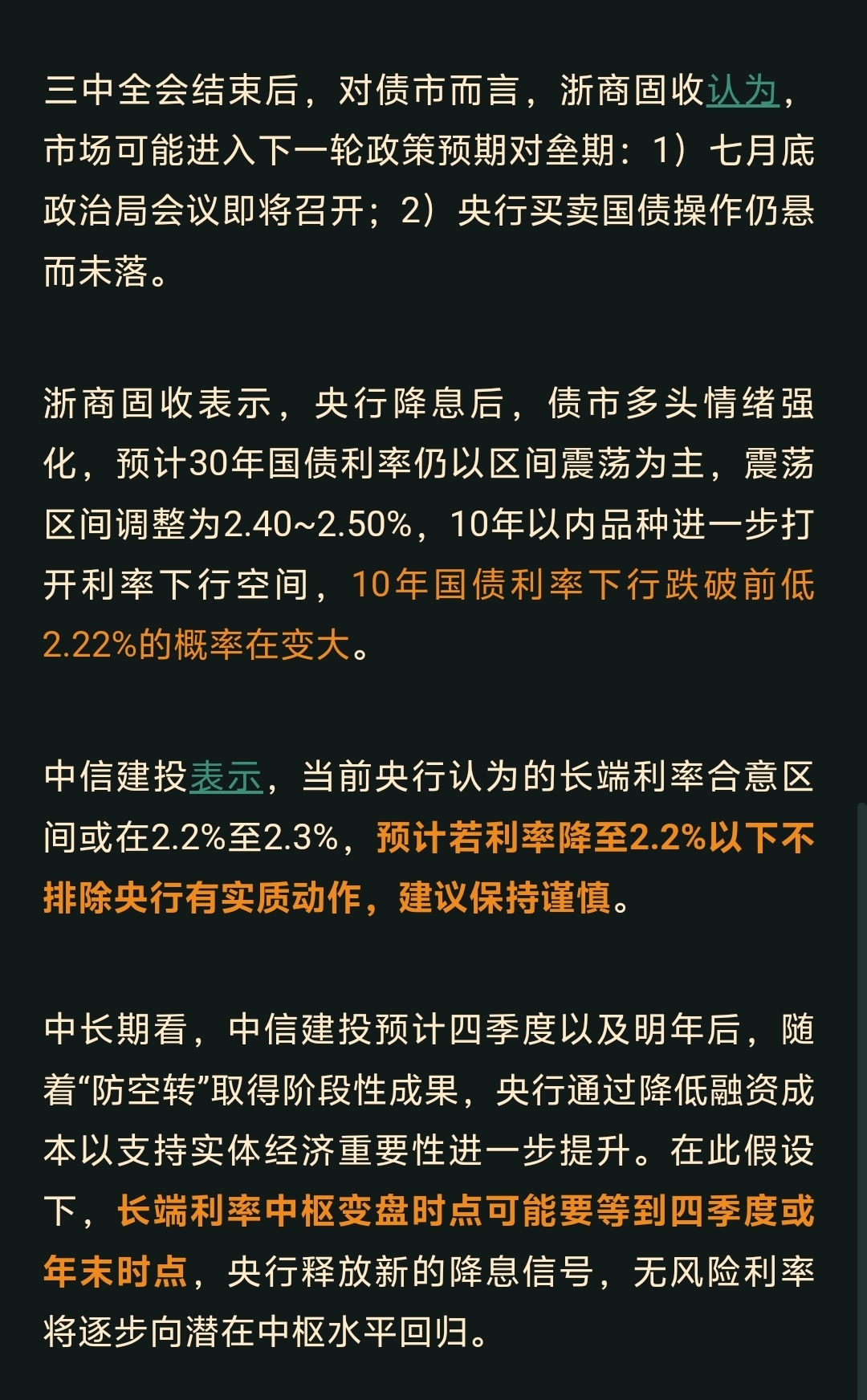 三中全会结束后，对债市而言，浙商固收认为，市场可能进入下一轮政策预期对垒期：1）七月底政治局会议即将召开；2）央行买卖国债操作仍悬而未落。

浙商固收表示，央行降息后，债市多头情绪强化，预计30年国债利率仍以区间震荡为主，震荡区间调整为2.40~2.50%，10年以内品种进一步打开利率下行空间，10年国债利率下行跌破前低2.22%的概率在变大。

中信建投表示，当前央行认为的长端利率合意区间或在2.2%至2.3%，预计若利率降至2.2%以下不排除央行有实质动作，建议保持谨慎。

中长期看，中信建投预计四季度以及明年后，随着“防空转”取得阶段性成果，央行通过降低融资成本以支持实体经济重要性进一步提升。在此假设下，长端利率中枢变盘时点可能要等到四季度或年末时点，央行释放新的降息信号，无风险利率将逐步向潜在中枢水平回归。